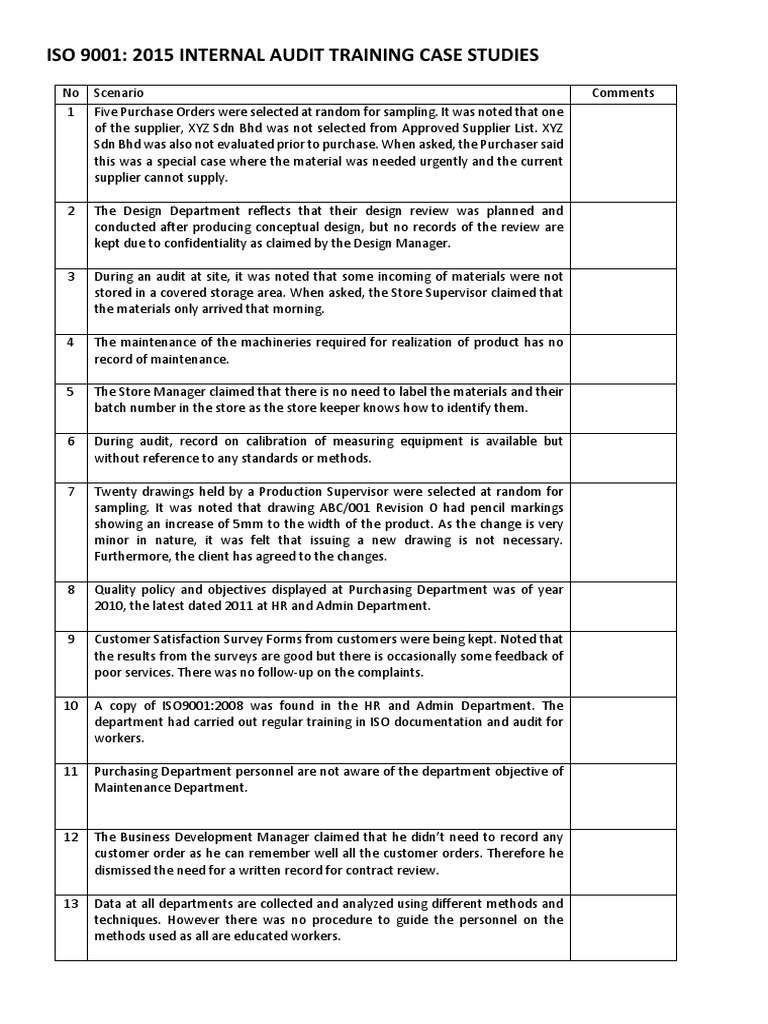 ISO 9001: 2015 INTERNAL AUDIT TRAINING CASE STUDIES

| No | Scenario | Comments |
|---|---|---|
| 1 | Five Purchase Orders were selected at random for sampling. It was noted that one of the supplier, XYZ Sdn Bhd was not selected from Approved Supplier List. XYZ Sdn Bhd was also not evaluated prior to purchase. When asked, the Purchaser said this was a special case where the material was needed urgently and the current supplier cannot supply. | |
| 2 | The Design Department reflects that their design review was planned and conducted after producing conceptual design, but no records of the review are kept due to confidentiality as claimed by the Design Manager. | |
| 3 | During an audit at site, it was noted that some incoming of materials were not stored in a covered storage area. When asked, the Store Supervisor claimed that the materials only arrived that morning. | |
| 4 | The maintenance of the machineries required for realization of product has no record of maintenance. | |
| 5 | The Store Manager claimed that there is no need to label the materials and their batch number in the store as the store keeper knows how to identify them. | |
| 6 | During audit, record on calibration of measuring equipment is available but without reference to any standards or methods. | |
| 7 | Twenty drawings held by a Production Supervisor were selected at random for sampling. It was noted that drawing ABC/001 Revision 0 had pencil markings showing an increase of 5mm to the width of the product. As the change is very minor in nature, it was felt that issuing a new drawing is not necessary. Furthermore, the client has agreed to the changes. | |
| 8 | Quality policy and objectives displayed at Purchasing Department was of year 2010, the latest dated 2011 at HR and Admin Department. | |
| 9 | Customer Satisfaction Survey Forms from customers were being kept. Noted that the results from the surveys are good but there is occasionally some feedback of poor services. There was no follow-up on the complaints. | |
| 10 | A copy of ISO9001:2008 was found in the HR and Admin Department. The department had carried out regular training in ISO documentation and audit for workers. | |
| 11 | Purchasing Department personnel are not aware of the department objective of Maintenance Department. | |
| 12 | The Business Development Manager claimed that he didn't need to record any customer order as he can remember well all the customer orders. Therefore he dismissed the need for a written record for contract review. | |
| 13 | Data at all departments are collected and analyzed using different methods and techniques. However there was no procedure to guide the personnel on the methods used as all are educated workers. | |